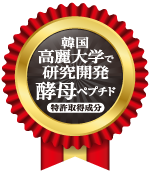 韓国
高麗大学で
研究開発
酵母ペプチド
特許取得成分